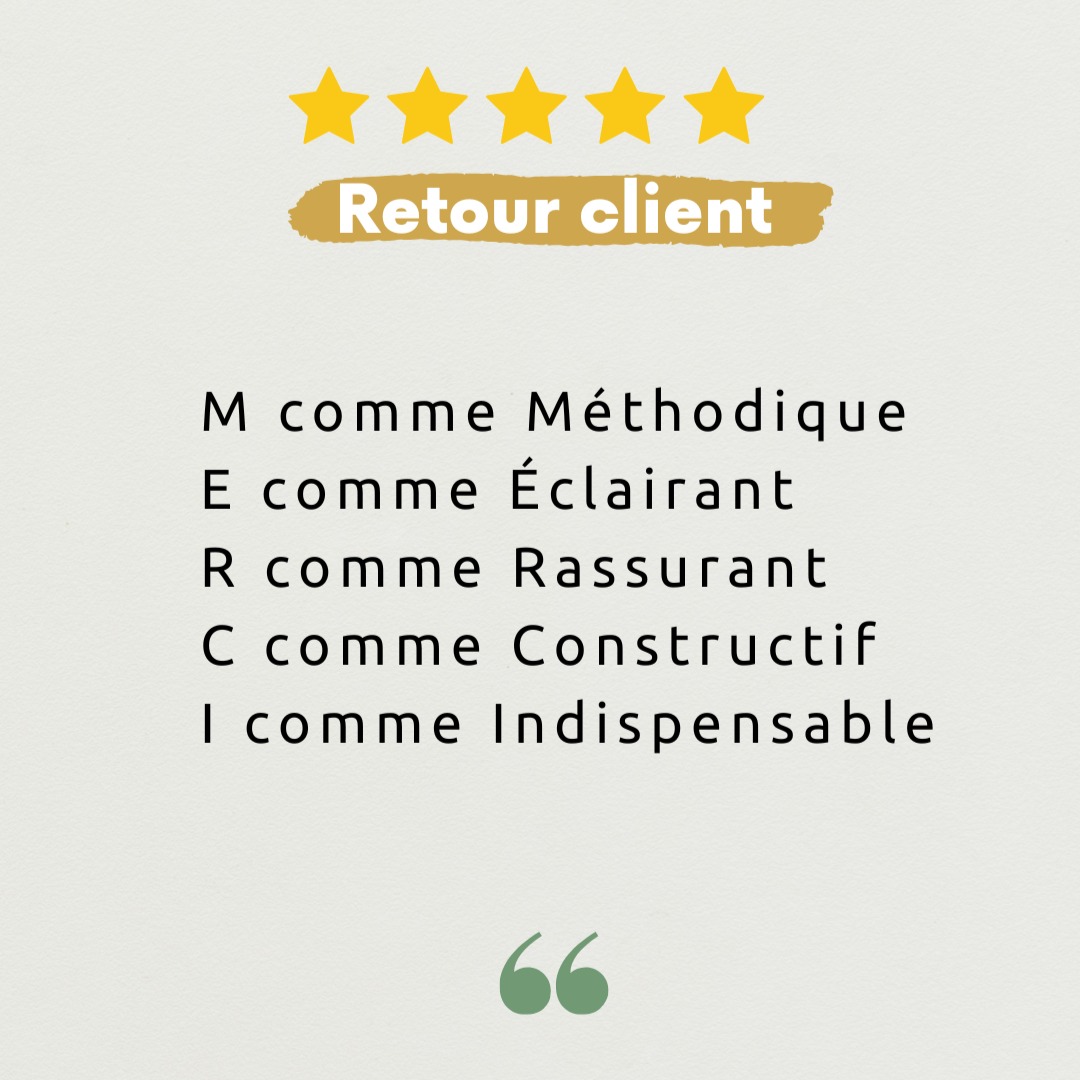 Retour client

M comme Méthodique
E comme Éclairant
R comme Rassurant
C comme Constructif
I comme Indispensable

“